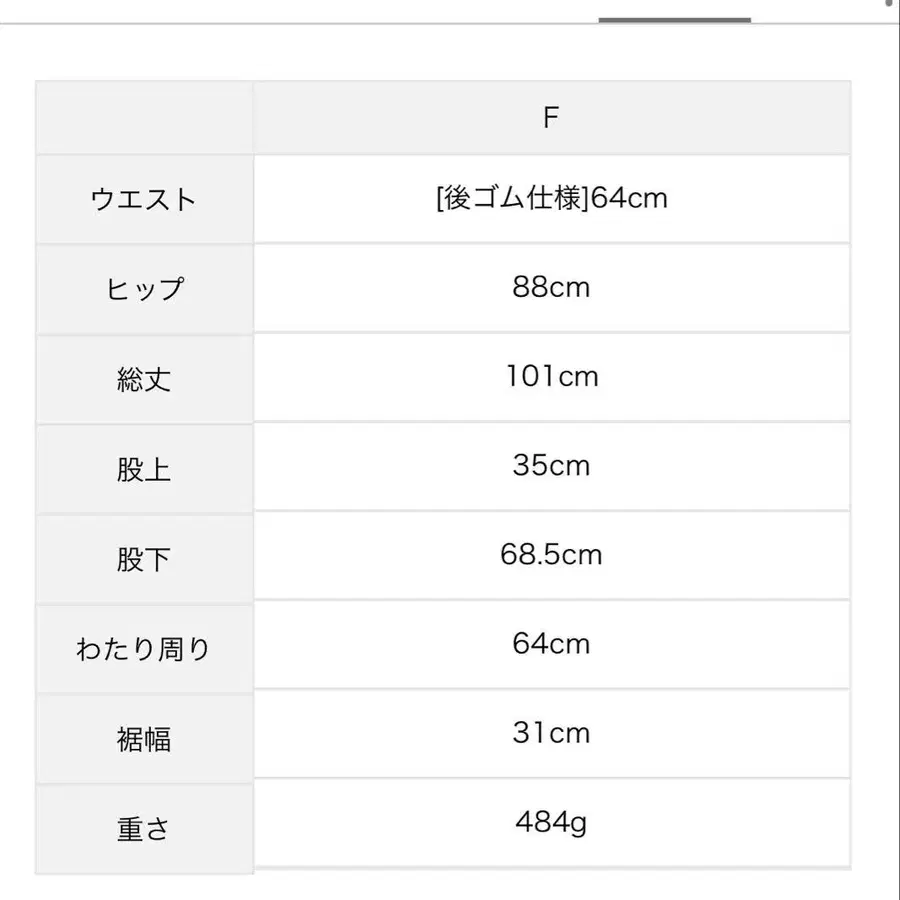 | | F |
|---|---|
| ウエスト | [後ゴム仕様]64cm |
| ヒップ | 88cm |
| 総丈 | 101cm |
| 股上 | 35cm |
| 股下 | 68.5cm |
| わたり周り | 64cm |
| 裾幅 | 31cm |
| 重さ | 484g |